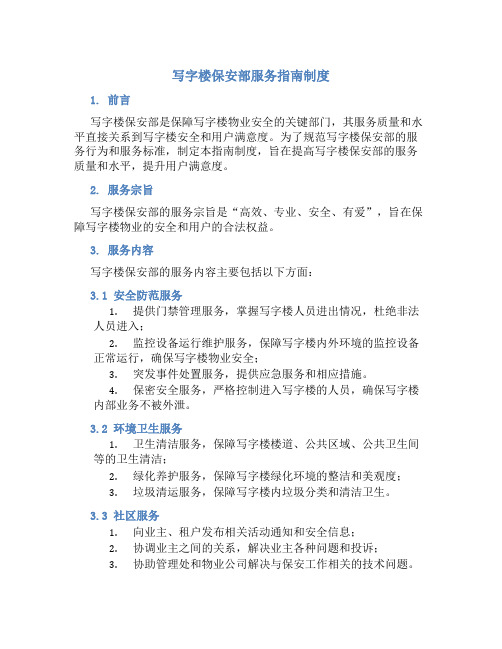 写字楼保安部服务指南制度

1. 前言

写字楼保安部是保障写字楼物业安全的关键部门，其服务质量和水平直接关系到写字楼安全和用户满意度。为了规范写字楼保安部的服务行为和服务标准，制定本指南制度，旨在提高写字楼保安部的服务质量和水平，提升用户满意度。

2. 服务宗旨

写字楼保安部的服务宗旨是“高效、专业、安全、有爱”，旨在保障写字楼物业的安全和用户的合法权益。

3. 服务内容

写字楼保安部的服务内容主要包括以下方面：

3.1 安全防范服务

1. 提供门禁管理服务，掌握写字楼人员进出情况，杜绝非法人员进入；
2. 监控设备运行维护服务，保障写字楼内外环境的监控设备正常运行，确保写字楼物业安全；
3. 突发事件处置服务，提供应急服务和相应措施。
4. 保密安全服务，严格控制进入写字楼的人员，确保写字楼内部业务不被外泄。

3.2 环境卫生服务

1. 卫生清洁服务，保障写字楼楼道、公共区域、公共卫生间等的卫生清洁；
2. 绿化养护服务，保障写字楼绿化环境的整洁和美观度；
3. 垃圾清运服务，保障写字楼内垃圾分类和清洁卫生。

3.3 社区服务

1. 向业主、租户发布相关活动通知和安全信息；
2. 协调业主之间的关系，解决业主各种问题和投诉；
3. 协助管理处和物业公司解决与保安工作相关的技术问题。